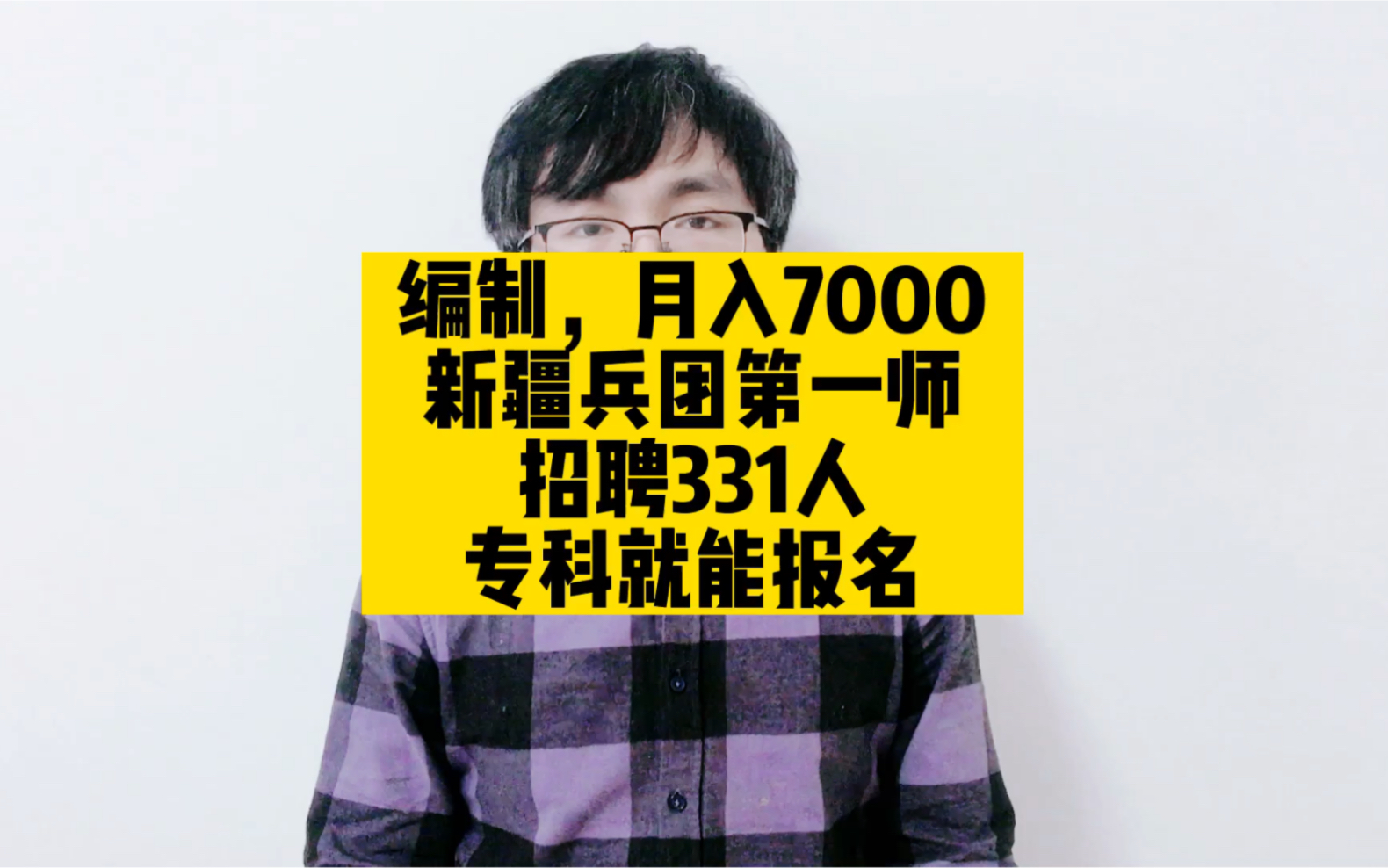 编制，月入7000
新疆兵团第一师
招聘331人
专科就能报名